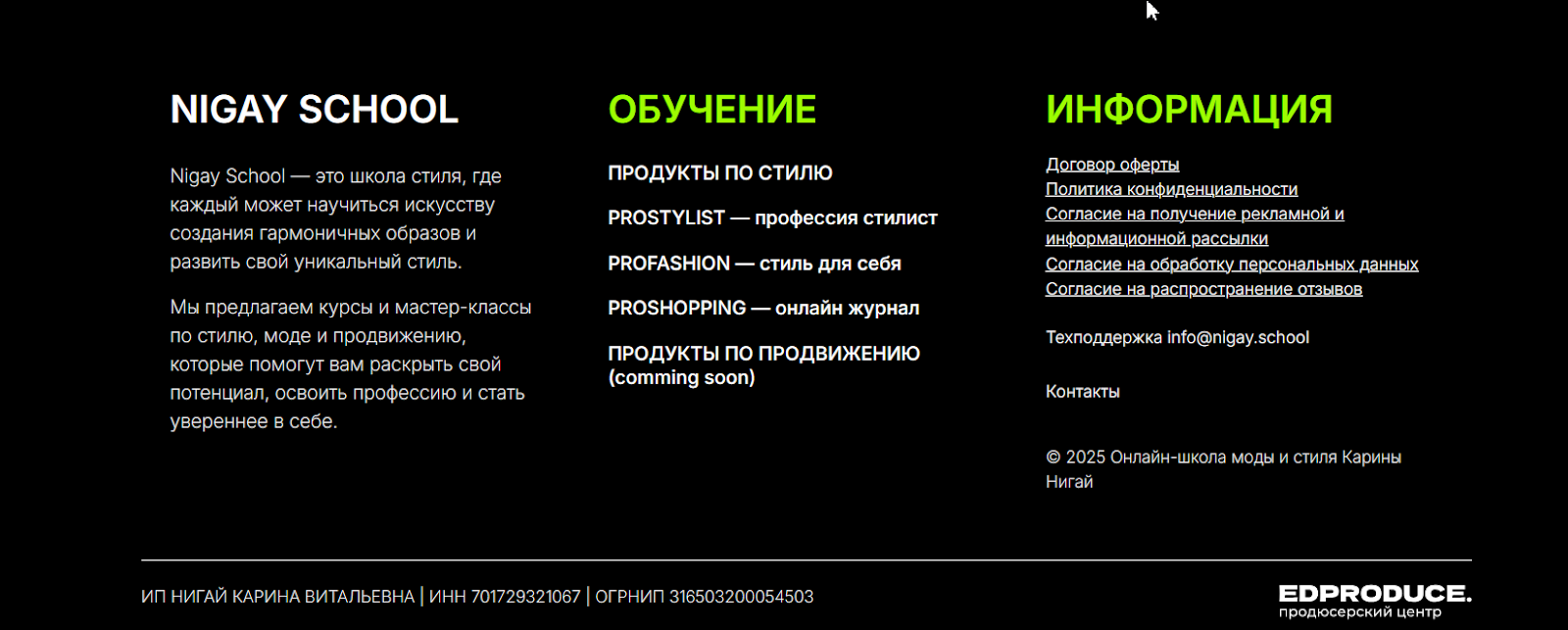 NIGAY SCHOOL

Nigay School — это школа стиля, где каждый может научиться искусству создания гармоничных образов и развить свой уникальный стиль.

Мы предлагаем курсы и мастер-классы по стилю, моде и продвижению, которые помогут вам раскрыть свой потенциал, освоить профессию и стать увереннее в себе.

ОБУЧЕНИЕ

ПРОДУКТЫ ПО СТИЛЮ

PROSTYLIST — профессия стилист

PROFASHION — стиль для себя

PROSHOPPING — онлайн журнал

ПРОДУКТЫ ПО ПРОДВИЖЕНИЮ (comming soon)

ИНФОРМАЦИЯ

Договор оферты
Политика конфиденциальности
Согласие на получение рекламной и информационной рассылки
Согласие на обработку персональных данных
Согласие на распространение отзывов

Техподдержка info@nigay.school

Контакты

© 2025 Онлайн-школа моды и стиля Карины Нигай

ИП НИГАЙ КАРИНА ВИТАЛЬЕВНА | ИНН 701729321067 | ОГРНИП 316503200054503

EDPRODUCE.
продюсерский центр